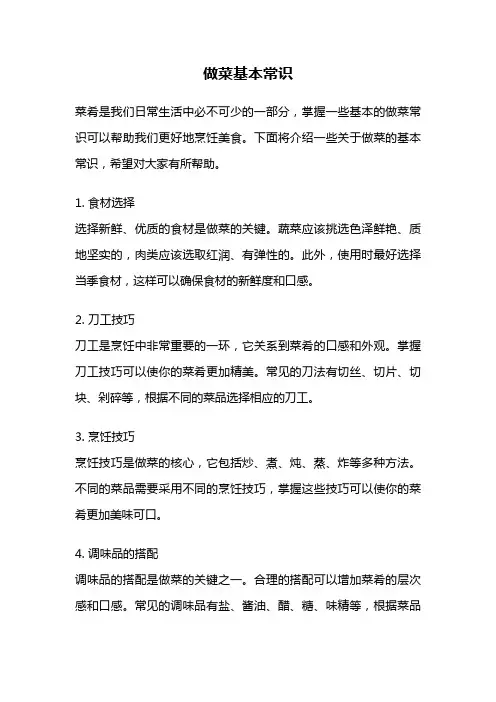 做菜基本常识

菜肴是我们日常生活中必不可少的一部分，掌握一些基本的做菜常识可以帮助我们更好地烹饪美食。下面将介绍一些关于做菜的基本常识，希望对大家有所帮助。

1. 食材选择
选择新鲜、优质的食材是做菜的关键。蔬菜应该挑选色泽鲜艳、质地坚实的，肉类应该选取红润、有弹性的。此外，使用时最好选择当季食材，这样可以确保食材的新鲜度和口感。

2. 刀工技巧
刀工是烹饪中非常重要的一环，它关系到菜肴的口感和外观。掌握刀工技巧可以使你的菜肴更加精美。常见的刀法有切丝、切片、切块、剁碎等，根据不同的菜品选择相应的刀工。

3. 烹饪技巧
烹饪技巧是做菜的核心，它包括炒、煮、炖、蒸、炸等多种方法。不同的菜品需要采用不同的烹饪技巧，掌握这些技巧可以使你的菜肴更加美味可口。

4. 调味品的搭配
调味品的搭配是做菜的关键之一。合理的搭配可以增加菜肴的层次感和口感。常见的调味品有盐、酱油、醋、糖、味精等，根据菜品